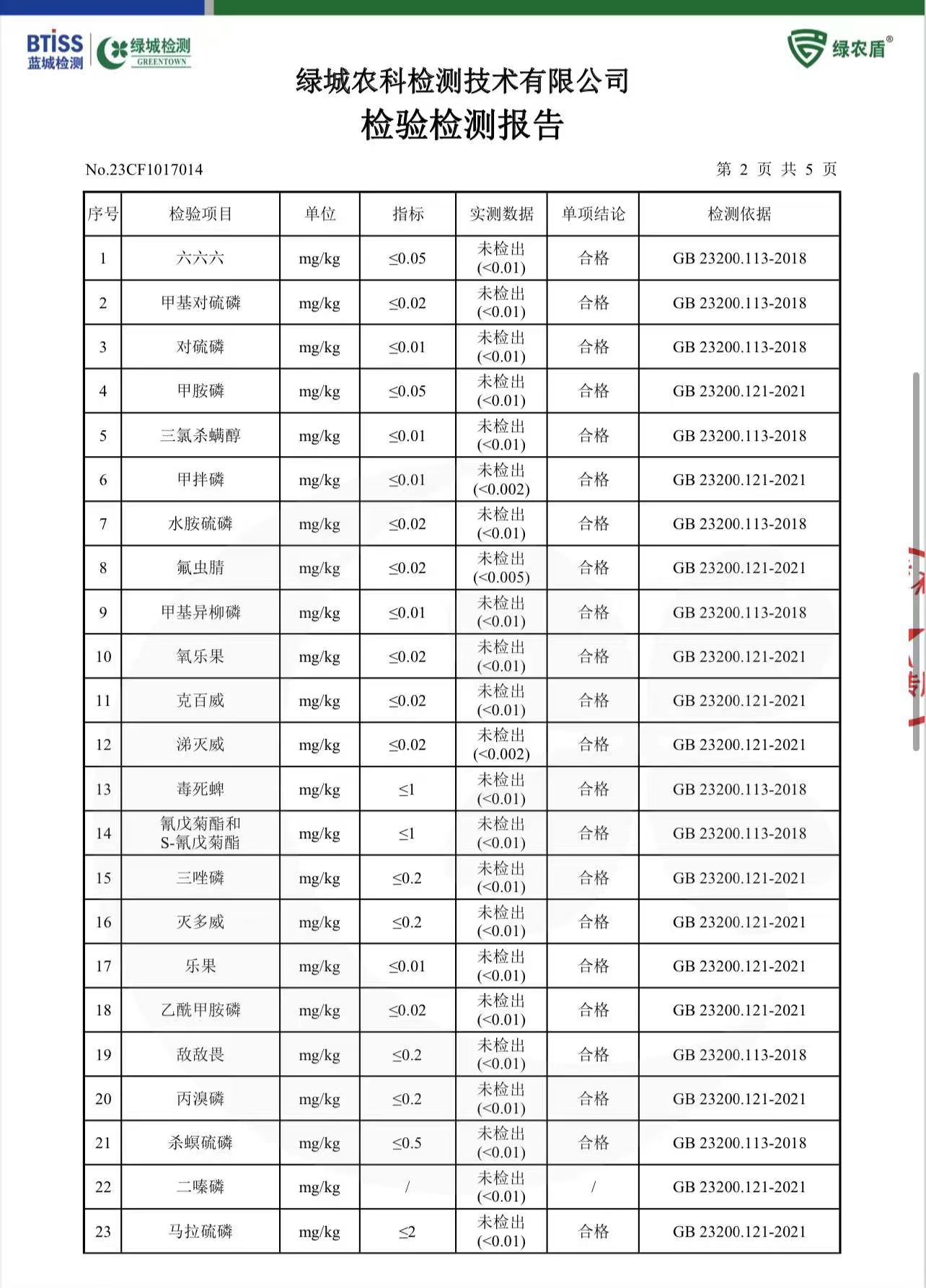 BTISS 蓝城检测 绿城检测 GREENTOWN

绿农盾®

绿城农科检测技术有限公司
检验检测报告

No.23CF1017014

第 2 页 共 5 页

| 序号 | 检验项目 | 单位 | 指标 | 实测数据 | 单项结论 | 检测依据 |
|---|---|---|---|---|---|---|
| 1 | 六六六 | mg/kg | ≤0.05 | 未检出 (<0.01) | 合格 | GB 23200.113-2018 |
| 2 | 甲基对硫磷 | mg/kg | ≤0.02 | 未检出 (<0.01) | 合格 | GB 23200.113-2018 |
| 3 | 对硫磷 | mg/kg | ≤0.01 | 未检出 (<0.01) | 合格 | GB 23200.113-2018 |
| 4 | 甲胺磷 | mg/kg | ≤0.05 | 未检出 (<0.01) | 合格 | GB 23200.121-2021 |
| 5 | 三氯杀螨醇 | mg/kg | ≤0.01 | 未检出 (<0.01) | 合格 | GB 23200.113-2018 |
| 6 | 甲拌磷 | mg/kg | ≤0.01 | 未检出 (<0.002) | 合格 | GB 23200.121-2021 |
| 7 | 水胺硫磷 | mg/kg | ≤0.02 | 未检出 (<0.01) | 合格 | GB 23200.113-2018 |
| 8 | 氟虫腈 | mg/kg | ≤0.02 | 未检出 (<0.005) | 合格 | GB 23200.121-2021 |
| 9 | 甲基异柳磷 | mg/kg | ≤0.01 | 未检出 (<0.01) | 合格 | GB 23200.113-2018 |
| 10 | 氧乐果 | mg/kg | ≤0.02 | 未检出 (<0.01) | 合格 | GB 23200.121-2021 |
| 11 | 克百威 | mg/kg | ≤0.02 | 未检出 (<0.01) | 合格 | GB 23200.121-2021 |
| 12 | 涕灭威 | mg/kg | ≤0.02 | 未检出 (<0.002) | 合格 | GB 23200.121-2021 |
| 13 | 毒死蜱 | mg/kg | ≤1 | 未检出 (<0.01) | 合格 | GB 23200.113-2018 |
| 14 | 氰戊菊酯和 S-氰戊菊酯 | mg/kg | ≤1 | 未检出 (<0.01) | 合格 | GB 23200.113-2018 |
| 15 | 三唑磷 | mg/kg | ≤0.2 | 未检出 (<0.01) | 合格 | GB 23200.121-2021 |
| 16 | 灭多威 | mg/kg | ≤0.2 | 未检出 (<0.01) | 合格 | GB 23200.121-2021 |
| 17 | 乐果 | mg/kg | ≤0.01 | 未检出 (<0.01) | 合格 | GB 23200.121-2021 |
| 18 | 乙酰甲胺磷 | mg/kg | ≤0.02 | 未检出 (<0.01) | 合格 | GB 23200.121-2021 |
| 19 | 敌敌畏 | mg/kg | ≤0.2 | 未检出 (<0.01) | 合格 | GB 23200.113-2018 |
| 20 | 丙溴磷 | mg/kg | ≤0.2 | 未检出 (<0.01) | 合格 | GB 23200.121-2021 |
| 21 | 杀螟硫磷 | mg/kg | ≤0.5 | 未检出 (<0.01) | 合格 | GB 23200.113-2018 |
| 22 | 二嗪磷 | mg/kg | / | 未检出 (<0.01) | / | GB 23200.121-2021 |
| 23 | 马拉硫磷 | mg/kg | ≤2 | 未检出 (<0.01) | 合格 | GB 23200.121-2021 |